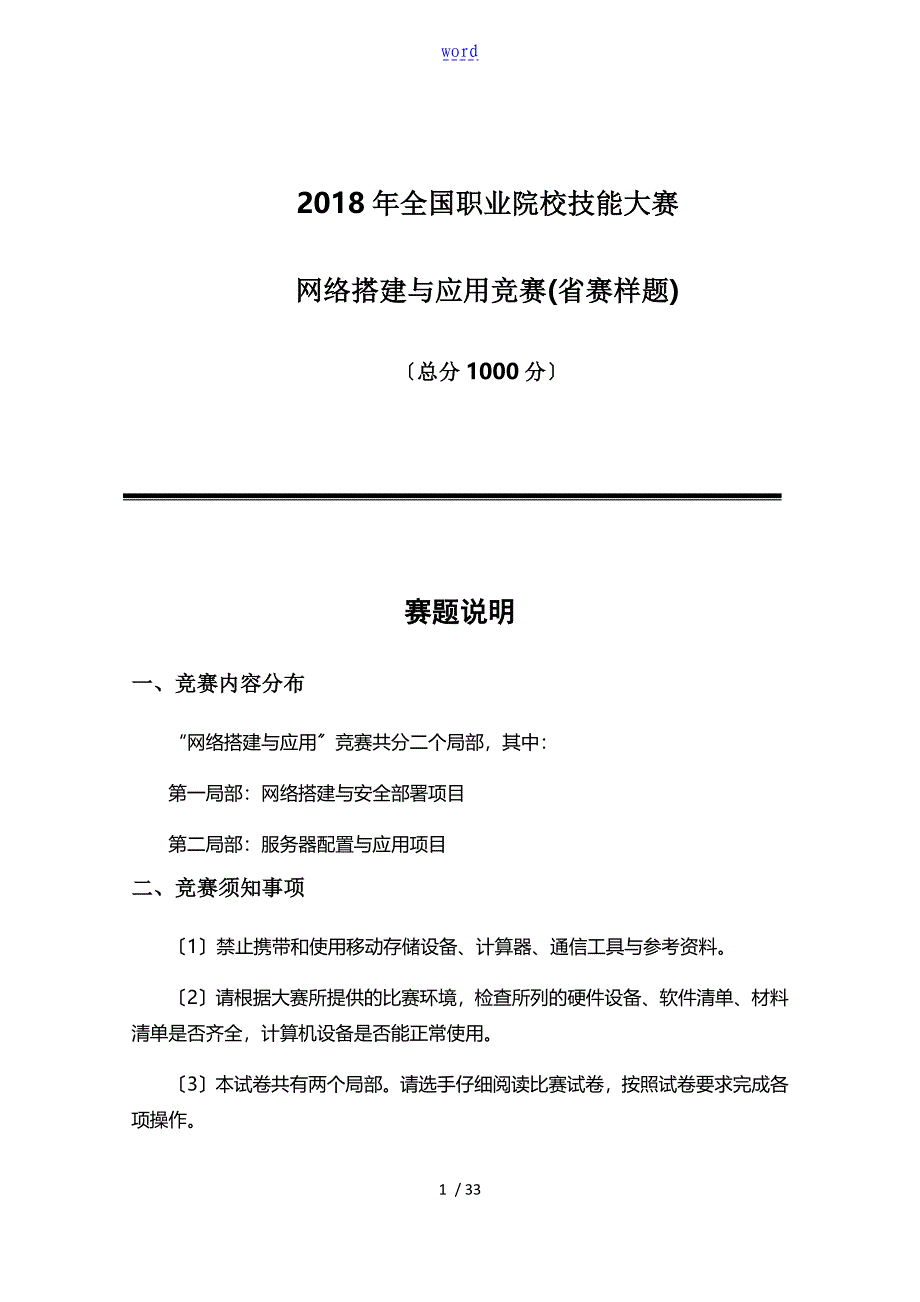 word

2018年全国职业院校技能大赛

网络搭建与应用竞赛(省赛样题)

〔总分1000分〕

赛题说明

一、竞赛内容分布

“网络搭建与应用〞竞赛共分二个局部，其中：

第一局部：网络搭建与安全部署项目

第二局部：服务器配置与应用项目

二、竞赛须知事项

〔1〕禁止携带和使用移动存储设备、计算器、通信工具与参考资料。

〔2〕请根据大赛所提供的比赛环境，检查所列的硬件设备、软件清单、材料清单是否齐全，计算机设备是否能正常使用。

〔3〕本试卷共有两个局部。请选手仔细阅读比赛试卷，按照试卷要求完成各项操作。

1 / 33